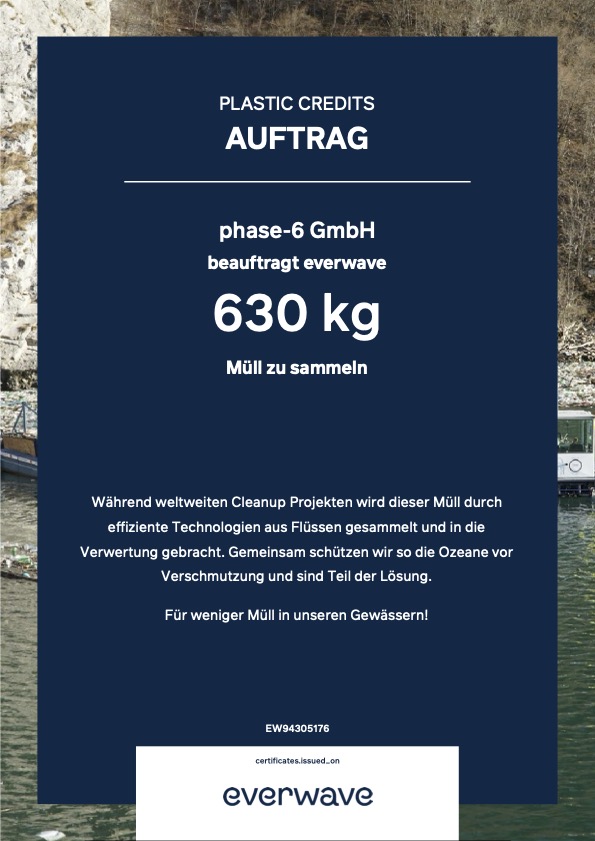 PLASTIC CREDITS
AUFTRAG

phase-6 GmbH
beauftragt everwave

630 kg

Müll zu sammeln

Während weltweiten Cleanup Projekten wird dieser Müll durch effiziente Technologien aus Flüssen gesammelt und in die Verwertung gebracht. Gemeinsam schützen wir so die Ozeane vor Verschmutzung und sind Teil der Lösung.

Für weniger Müll in unseren Gewässern!

EW94305176

certificates.issued_on

everwave